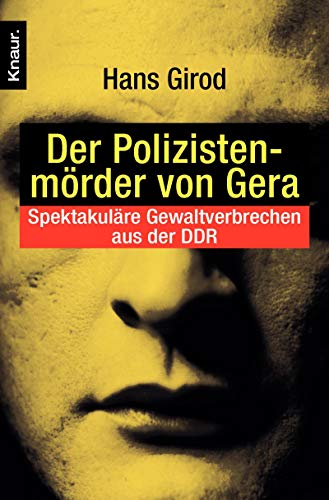 Knaur.

Hans Girod

Der Polizistenmörder von Gera

Spektakuläre Gewaltverbrechen aus der DDR